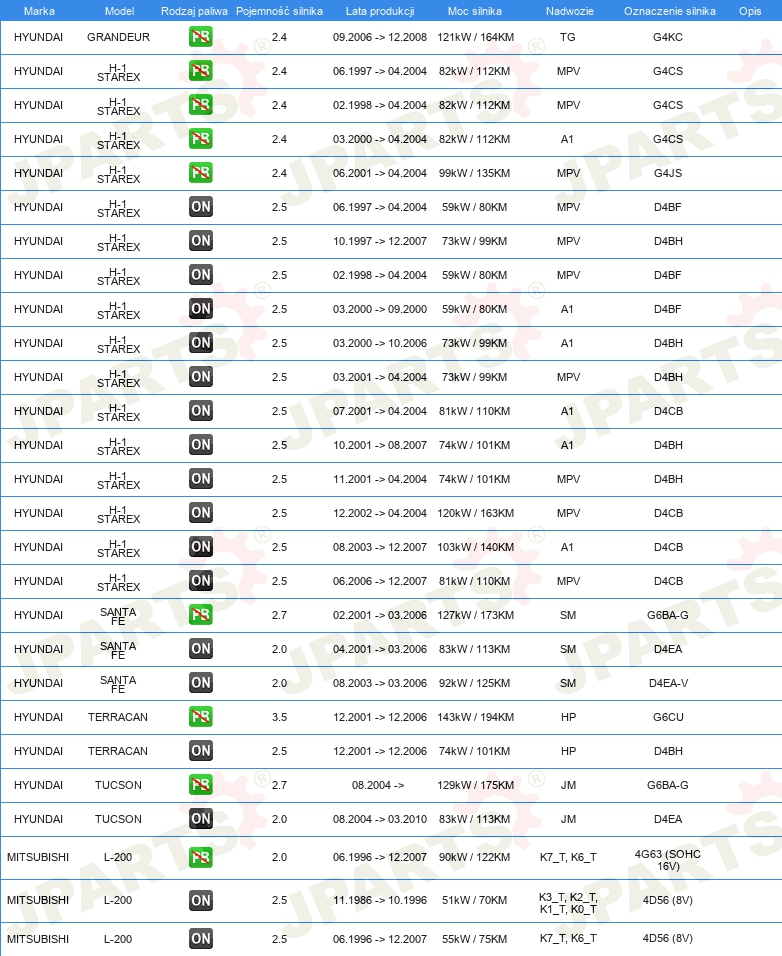 | Marka | Model | Rodzaj paliwa | Pojemność silnika | Lata produkcji | Moc silnika | Nadwozie | Oznaczenie silnika | Opis |
|---|---|---|---|---|---|---|---|---|
| HYUNDAI | GRANDEUR | PB | 2.4 | 09.2006 -> 12.2008 | 121kW / 164KM | TG | G4KC | |
| HYUNDAI | H-1 STAREX | PB | 2.4 | 06.1997 -> 04.2004 | 82kW / 112KM | MPV | G4CS | |
| HYUNDAI | H-1 STAREX | PB | 2.4 | 02.1998 -> 04.2004 | 82kW / 112KM | MPV | G4CS | |
| HYUNDAI | H-1 STAREX | PB | 2.4 | 03.2000 -> 04.2004 | 82kW / 112KM | A1 | G4CS | |
| HYUNDAI | H-1 STAREX | PB | 2.4 | 06.2001 -> 04.2004 | 99kW / 135KM | MPV | G4JS | |
| HYUNDAI | H-1 STAREX | ON | 2.5 | 06.1997 -> 04.2004 | 59kW / 80KM | MPV | D4BF | |
| HYUNDAI | H-1 STAREX | ON | 2.5 | 10.1997 -> 12.2007 | 73kW / 99KM | MPV | D4BH | |
| HYUNDAI | H-1 STAREX | ON | 2.5 | 02.1998 -> 04.2004 | 59kW / 80KM | MPV | D4BF | |
| HYUNDAI | H-1 STAREX | ON | 2.5 | 03.2000 -> 09.2000 | 59kW / 80KM | A1 | D4BF | |
| HYUNDAI | H-1 STAREX | ON | 2.5 | 03.2000 -> 10.2006 | 73kW / 99KM | A1 | D4BH | |
| HYUNDAI | H-1 STAREX | ON | 2.5 | 03.2001 -> 04.2004 | 73kW / 99KM | MPV | D4BH | |
| HYUNDAI | H-1 STAREX | ON | 2.5 | 07.2001 -> 04.2004 | 81kW / 110KM | A1 | D4CB | |
| HYUNDAI | H-1 STAREX | ON | 2.5 | 10.2001 -> 08.2007 | 74kW / 101KM | A1 | D4BH | |
| HYUNDAI | H-1 STAREX | ON | 2.5 | 11.2001 -> 04.2004 | 74kW / 101KM | MPV | D4BH | |
| HYUNDAI | H-1 STAREX | ON | 2.5 | 12.2002 -> 04.2004 | 120kW / 163KM | MPV | D4CB | |
| HYUNDAI | H-1 STAREX | ON | 2.5 | 08.2003 -> 12.2007 | 103kW / 140KM | A1 | D4CB | |
| HYUNDAI | H-1 STAREX | ON | 2.5 | 06.2006 -> 12.2007 | 81kW / 110KM | MPV | D4CB | |
| HYUNDAI | SANTA FE | PB | 2.7 | 02.2001 -> 03.2006 | 127kW / 173KM | SM | G6BA-G | |
| HYUNDAI | SANTA FE | ON | 2.0 | 04.2001 -> 03.2006 | 83kW / 113KM | SM | D4EA | |
| HYUNDAI | SANTA FE | ON | 2.0 | 08.2003 -> 03.2006 | 92kW / 125KM | SM | D4EA-V | |
| HYUNDAI | TERRACAN | PB | 3.5 | 12.2001 -> 12.2006 | 143kW / 194KM | HP | G6CU | |
| HYUNDAI | TERRACAN | ON | 2.5 | 12.2001 -> 12.2006 | 74kW / 101KM | HP | D4BH | |
| HYUNDAI | TUCSON | PB | 2.7 | 08.2004 -> | 129kW / 175KM | JM | G6BA-G | |
| HYUNDAI | TUCSON | ON | 2.0 | 08.2004 -> 03.2010 | 83kW / 113KM | JM | D4EA | |
| MITSUBISHI | L-200 | PB | 2.0 | 06.1996 -> 12.2007 | 90kW / 122KM | K7_T, K6_T | 4G63 (SOHC 16V) | |
| MITSUBISHI | L-200 | ON | 2.5 | 11.1986 -> 10.1996 | 51kW / 70KM | K3_T, K2_T, K1_T, K0_T | 4D56 (8V) | |
| MITSUBISHI | L-200 | ON | 2.5 | 06.1996 -> 12.2007 | 55kW / 75KM | K7_T, K6_T | 4D56 (8V) | |

JPARTS®